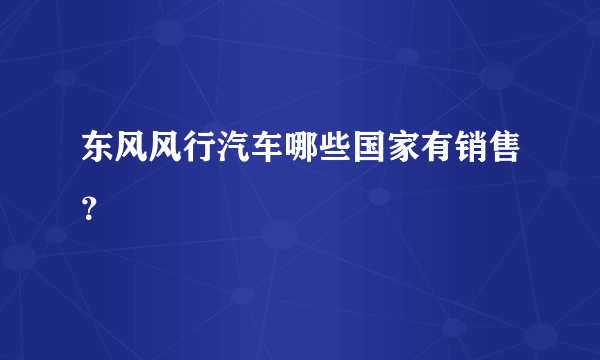 东风风行汽车哪些国家有销售？